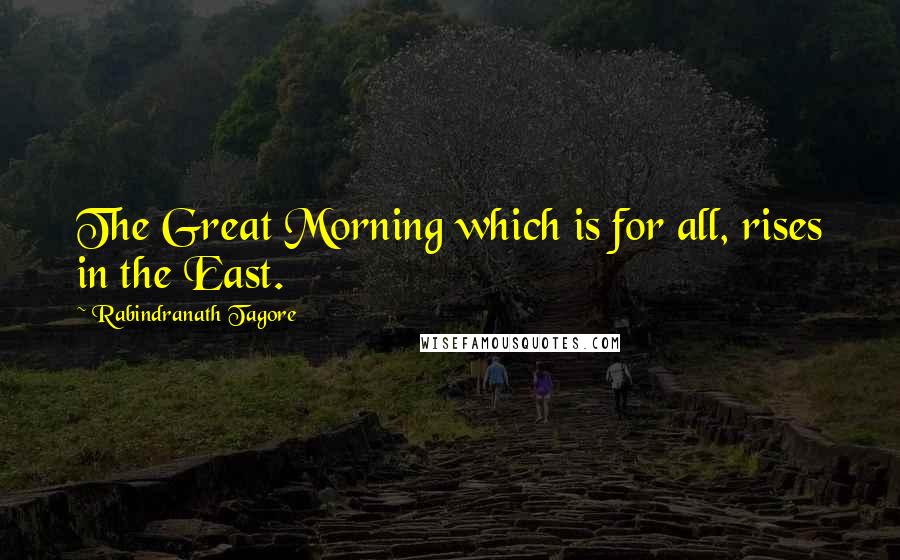 The Great Morning which is for all, rises in the East.

~ Rabindranath Tagore

WISEFAMOUSQUOTES.COM